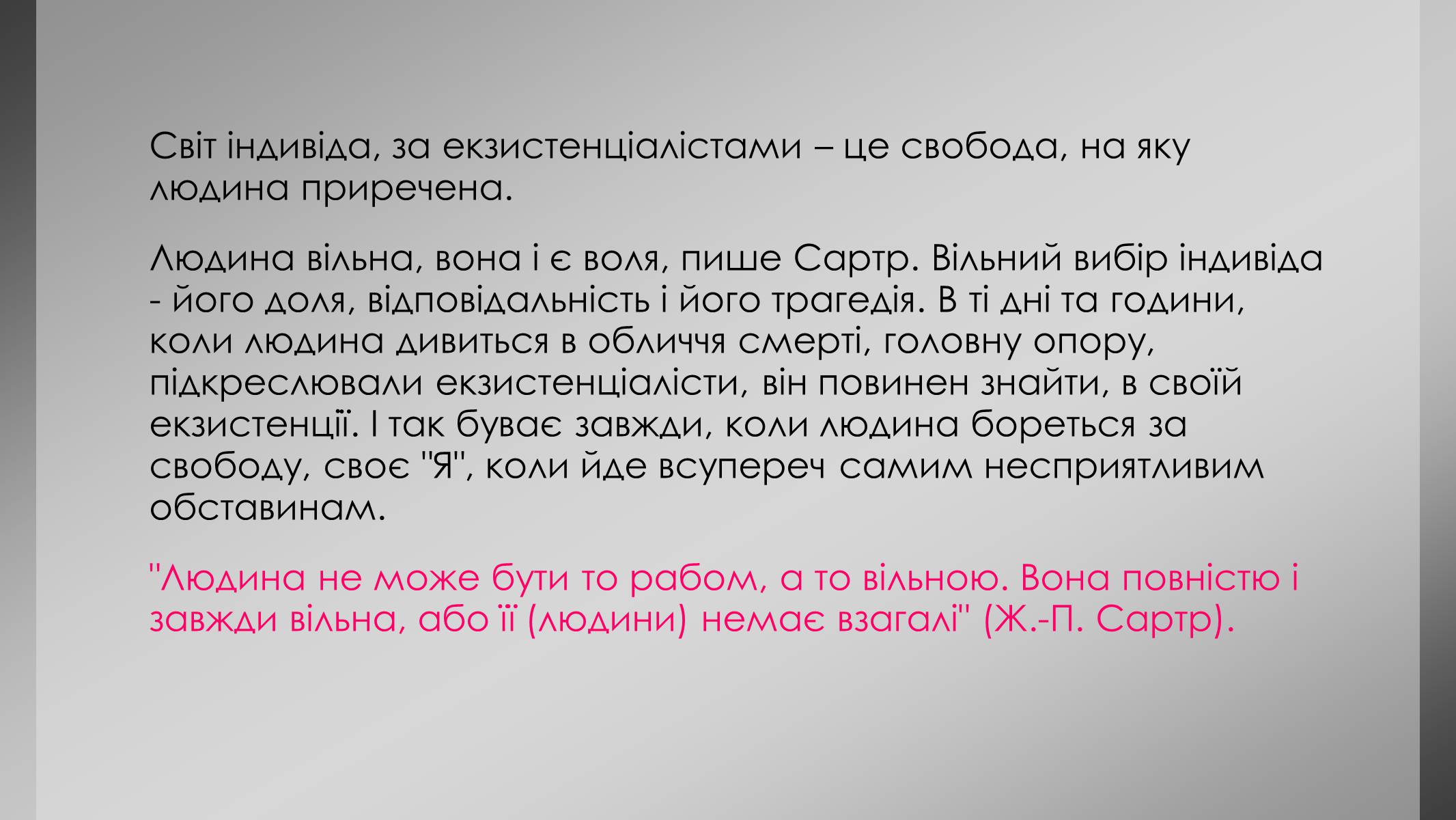 Світ індивіда, за екзистенціалістами – це свобода, на яку людина приречена.

Людина вільна, вона і є воля, пише Сартр. Вільний вибір індивіда - його доля, відповідальність і його трагедія. В ті дні та години, коли людина дивиться в обличчя смерті, головну опору, підкреслювали екзистенціалісти, він повинен знайти, в своїй екзистенції. І так буває завжди, коли людина бореться за свободу, своє "Я", коли йде всупереч самим несприятливим обставинам.

"Людина не може бути то рабом, а то вільною. Вона повністю і завжди вільна, або її (людини) немає взагалі" (Ж.-П. Сартр).